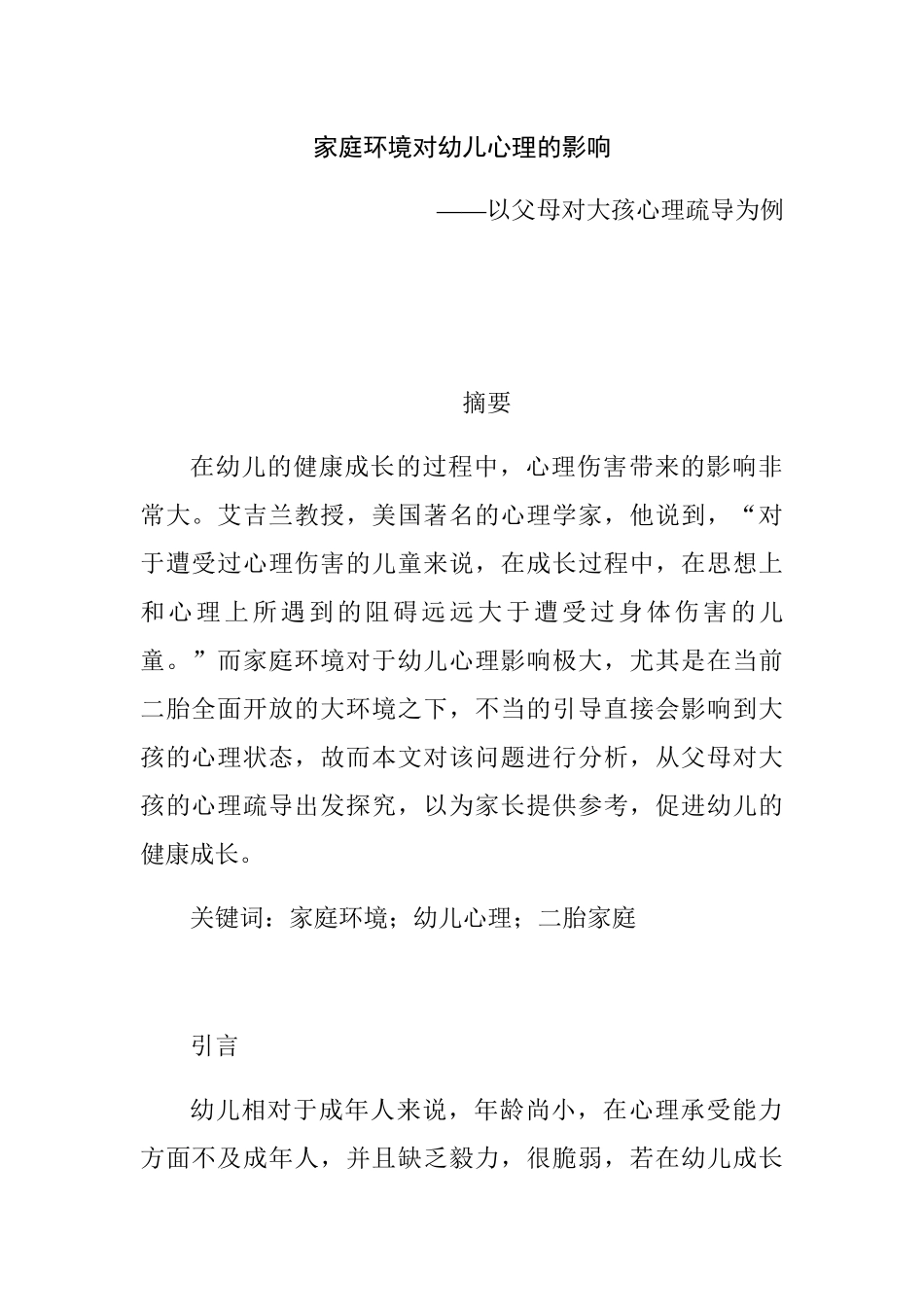 家庭环境对幼儿心理的影响

——以父母对大孩心理疏导为例

摘要

在幼儿的健康成长的过程中，心理伤害带来的影响非常大。艾吉兰教授，美国著名的心理学家，他说到，“对于遭受过心理伤害的儿童来说，在成长过程中，在思想上和心理上所遇到的阻碍远远大于遭受过身体伤害的儿童。”而家庭环境对于幼儿心理影响极大，尤其是在当前二胎全面开放的大环境之下，不当的引导直接会影响到大孩的心理状态，故而本文对该问题进行分析，从父母对大孩的心理疏导出发探究，以为家长提供参考，促进幼儿的健康成长。

关键词：家庭环境；幼儿心理；二胎家庭

引言

幼儿相对于成年人来说，年龄尚小，在心理承受能力方面不及成年人，并且缺乏毅力，很脆弱，若在幼儿成长